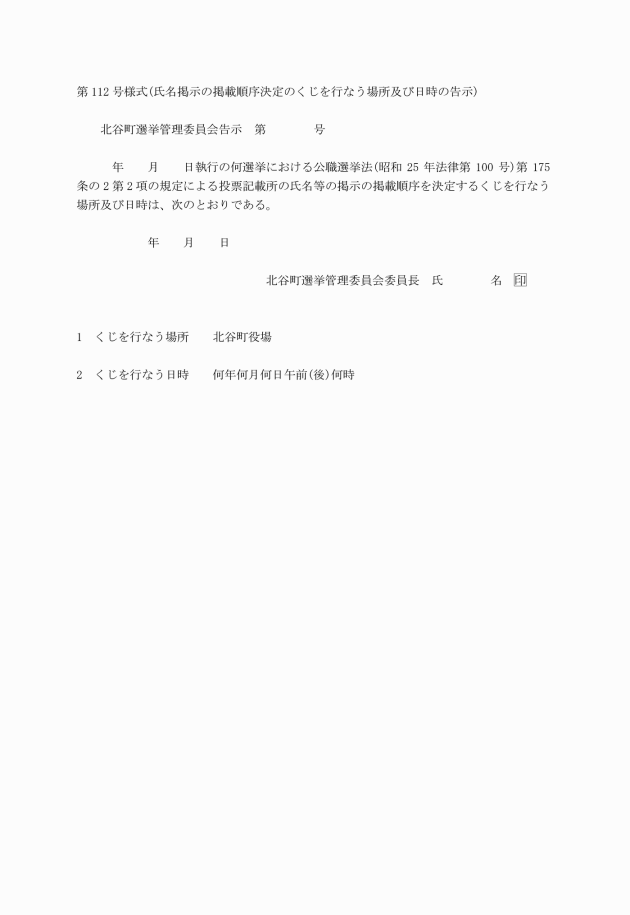 第 112 号様式(氏名掲示の掲載順序決定のくじを行なう場所及び日時の告示)

北谷町選挙管理委員会告示　第　　　　号

年　　月　　日執行の何選挙における公職選挙法(昭和 25 年法律第 100 号)第 175 条の 2 第 2 項の規定による投票記載所の氏名等の掲示の掲載順序を決定するくじを行なう場所及び日時は、次のとおりである。

年　　月　　日

北谷町選挙管理委員会委員長　氏　　　　名　印

1　くじを行なう場所　　北谷町役場

2　くじを行なう日時　　何年何月何日午前(後)何時